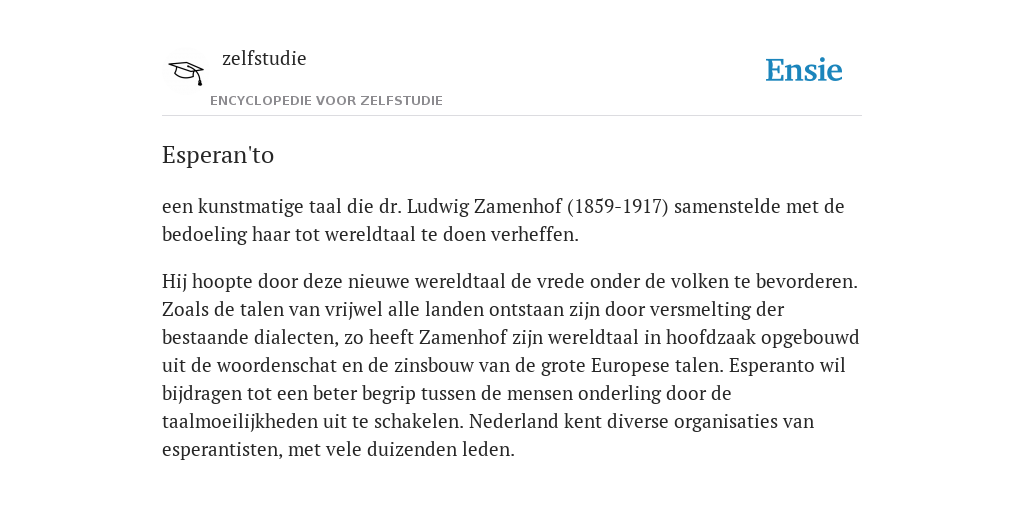 zelfstudie

ENCYCLOPEDIE VOOR ZELFSTUDIE

Ensie

Esperan'to

een kunstmatige taal die dr. Ludwig Zamenhof (1859-1917) samenstelde met de bedoeling haar tot wereldtaal te doen verheffen.

Hij hoopte door deze nieuwe wereldtaal de vrede onder de volken te bevorderen. Zoals de talen van vrijwel alle landen ontstaan zijn door versmelting der bestaande dialecten, zo heeft Zamenhof zijn wereldtaal in hoofdzaak opgebouwd uit de woordenschat en de zinsbouw van de grote Europese talen. Esperanto wil bijdragen tot een beter begrip tussen de mensen onderling door de taalmoeilijkheden uit te schakelen. Nederland kent diverse organisaties van esperantisten, met vele duizenden leden.